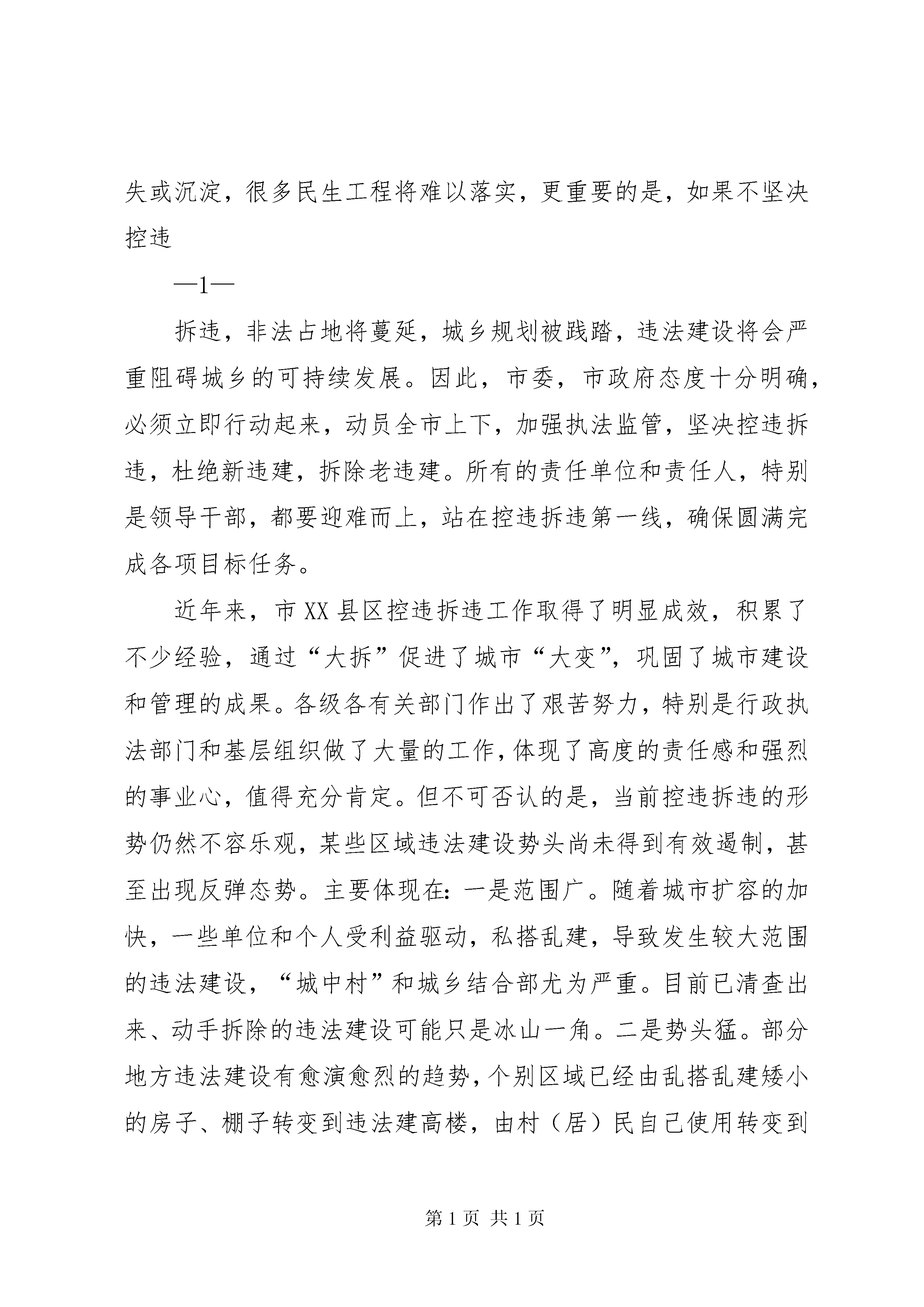 失或沉淀，很多民生工程将难以落实，更重要的是，如果不坚决控违

—1—

拆违，非法占地将蔓延，城乡规划被践踏，违法建设将会严重阻碍城乡的可持续发展。因此，市委，市政府态度十分明确，必须立即行动起来，动员全市上下，加强执法监管，坚决控违拆违，杜绝新违建，拆除老违建。所有的责任单位和责任人，特别是领导干部，都要迎难而上，站在控违拆违第一线，确保圆满完成各项目标任务。

近年来，市XX县区控违拆违工作取得了明显成效，积累了不少经验，通过“大拆”促进了城市“大变”，巩固了城市建设和管理的成果。各级各有关部门作出了艰苦努力，特别是行政执法部门和基层组织做了大量的工作，体现了高度的责任感和强烈的事业心，值得充分肯定。但不可否认的是，当前控违拆违的形势仍然不容乐观，某些区域违法建设势头尚未得到有效遏制，甚至出现反弹态势。主要体现在：一是范围广。随着城市扩容的加快，一些单位和个人受利益驱动，私搭乱建，导致发生较大范围的违法建设，“城中村”和城乡结合部尤为严重。目前已清查出来、动手拆除的违法建设可能只是冰山一角。二是势头猛。部分地方违法建设有愈演愈烈的趋势，个别区域已经由乱搭乱建矮小的房子、棚子转变到违法建高楼，由村（居）民自己使用转变到

第1页 共1页